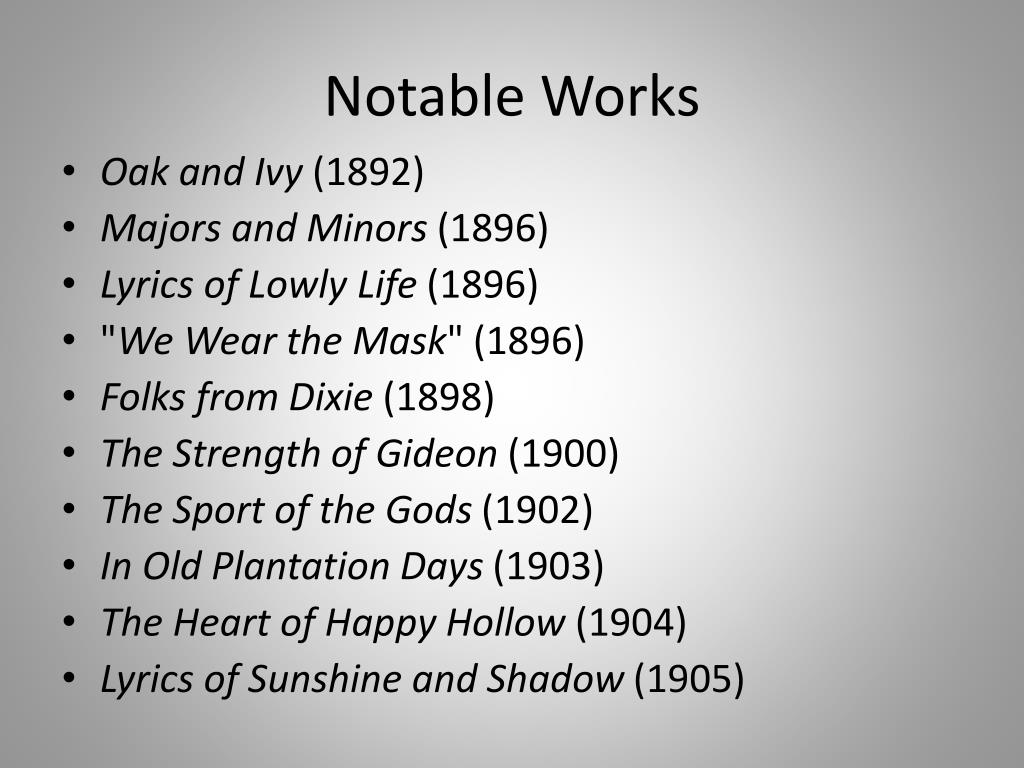 Notable Works

• Oak and Ivy (1892)
• Majors and Minors (1896)
• Lyrics of Lowly Life (1896)
• "We Wear the Mask" (1896)
• Folks from Dixie (1898)
• The Strength of Gideon (1900)
• The Sport of the Gods (1902)
• In Old Plantation Days (1903)
• The Heart of Happy Hollow (1904)
• Lyrics of Sunshine and Shadow (1905)